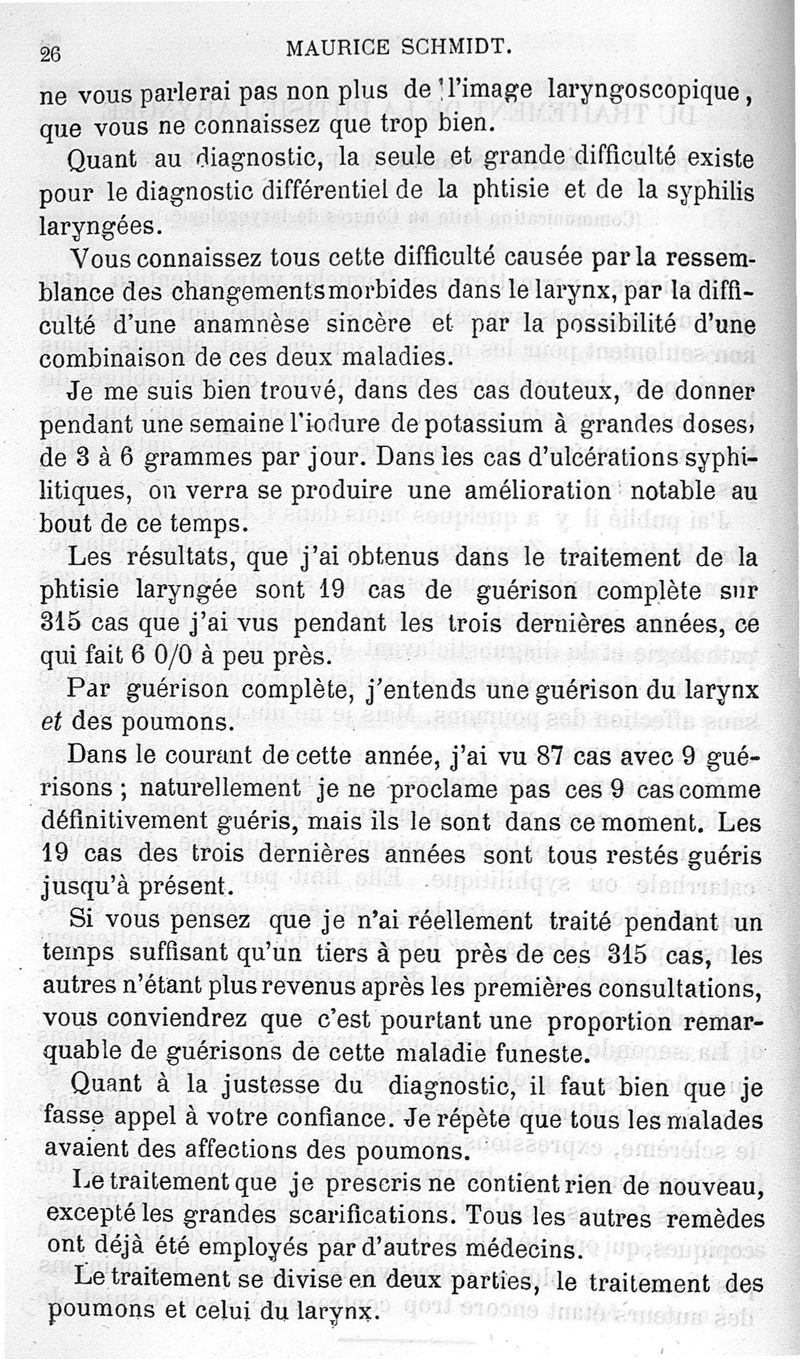 26 MAURICE SCHMIDT.

ne vous parlerai pas non plus de l'image laryngoscopique, que vous ne connaissez que trop bien.

Quant au diagnostic, la seule et grande difficulté existe pour le diagnostic différentiel de la phtisie et de la syphilis laryngées.

Vous connaissez tous cette difficulté causée par la ressemblance des changements morbides dans le larynx, par la difficulté d'une anamnèse sincère et par la possibilité d'une combinaison de ces deux maladies.

Je me suis bien trouvé, dans des cas douteux, de donner pendant une semaine l'iodure de potassium à grandes doses, de 3 à 6 grammes par jour. Dans les cas d'ulcérations syphilitiques, on verra se produire une amélioration notable au bout de ce temps.

Les résultats, que j'ai obtenus dans le traitement de la phtisie laryngée sont 19 cas de guérison complète sur 315 cas que j'ai vus pendant les trois dernières années, ce qui fait 6 0/0 à peu près.

Par guérison complète, j'entends une guérison du larynx et des poumons.

Dans le courant de cette année, j'ai vu 87 cas avec 9 guérisons ; naturellement je ne proclame pas ces 9 cas comme définitivement guéris, mais ils le sont dans ce moment. Les 19 cas des trois dernières années sont tous restés guéris jusqu'à présent.

Si vous pensez que je n'ai réellement traité pendant un temps suffisant qu'un tiers à peu près de ces 315 cas, les autres n'étant plus revenus après les premières consultations, vous conviendrez que c'est pourtant une proportion remarquable de guérisons de cette maladie funeste.

Quant à la justesse du diagnostic, il faut bien que je fasse appel à votre confiance. Je répète que tous les malades avaient des affections des poumons.

Le traitement que je prescris ne contient rien de nouveau, excepté les grandes scarifications. Tous les autres remèdes ont déjà été employés par d'autres médecins.

Le traitement se divise en deux parties, le traitement des poumons et celui du larynx.